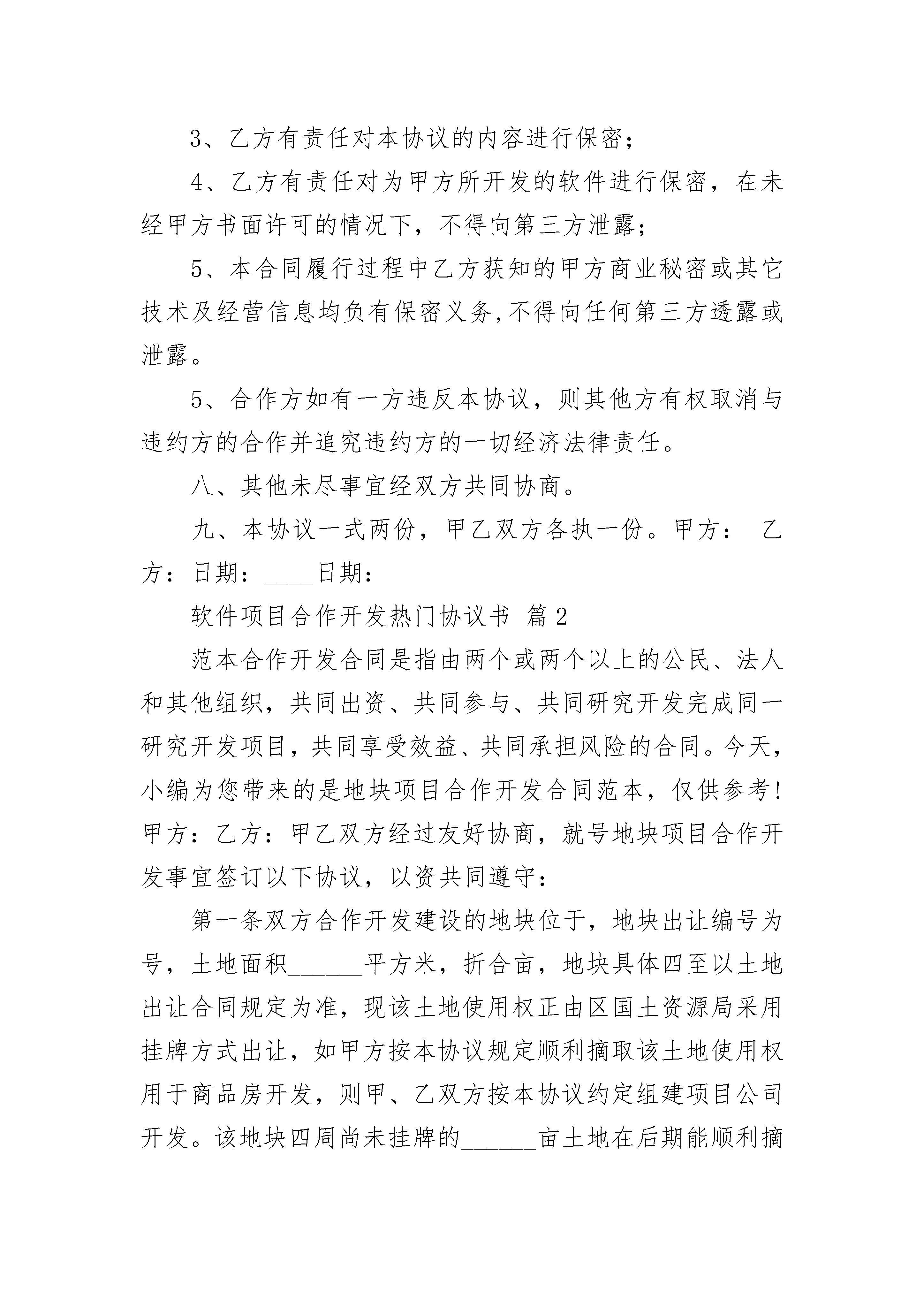 3、乙方有责任对本协议的内容进行保密；

4、乙方有责任对为甲方所开发的软件进行保密，在未经甲方书面许可的情况下，不得向第三方泄露；

5、本合同履行过程中乙方获知的甲方商业秘密或其它技术及经营信息均负有保密义务,不得向任何第三方透露或泄露。

5、合作方如有一方违反本协议，则其他方有权取消与违约方的合作并追究违约方的一切经济法律责任。

八、其他未尽事宜经双方共同协商。

九、本协议一式两份，甲乙双方各执一份。甲方： 乙方：日期：____日期：

软件项目合作开发热门协议书 篇2

范本合作开发合同是指由两个或两个以上的公民、法人和其他组织，共同出资、共同参与、共同研究开发完成同一研究开发项目，共同享受效益、共同承担风险的合同。今天，小编为您带来的是地块项目合作开发合同范本，仅供参考!甲方：乙方：甲乙双方经过友好协商，就号地块项目合作开发事宜签订以下协议，以资共同遵守：

第一条双方合作开发建设的地块位于，地块出让编号为号，土地面积______平方米，折合亩，地块具体四至以土地出让合同规定为准，现该土地使用权正由区国土资源局采用挂牌方式出让，如甲方按本协议规定顺利摘取该土地使用权用于商品房开发，则甲、乙双方按本协议约定组建项目公司开发。该地块四周尚未挂牌的______亩土地在后期能顺利摘